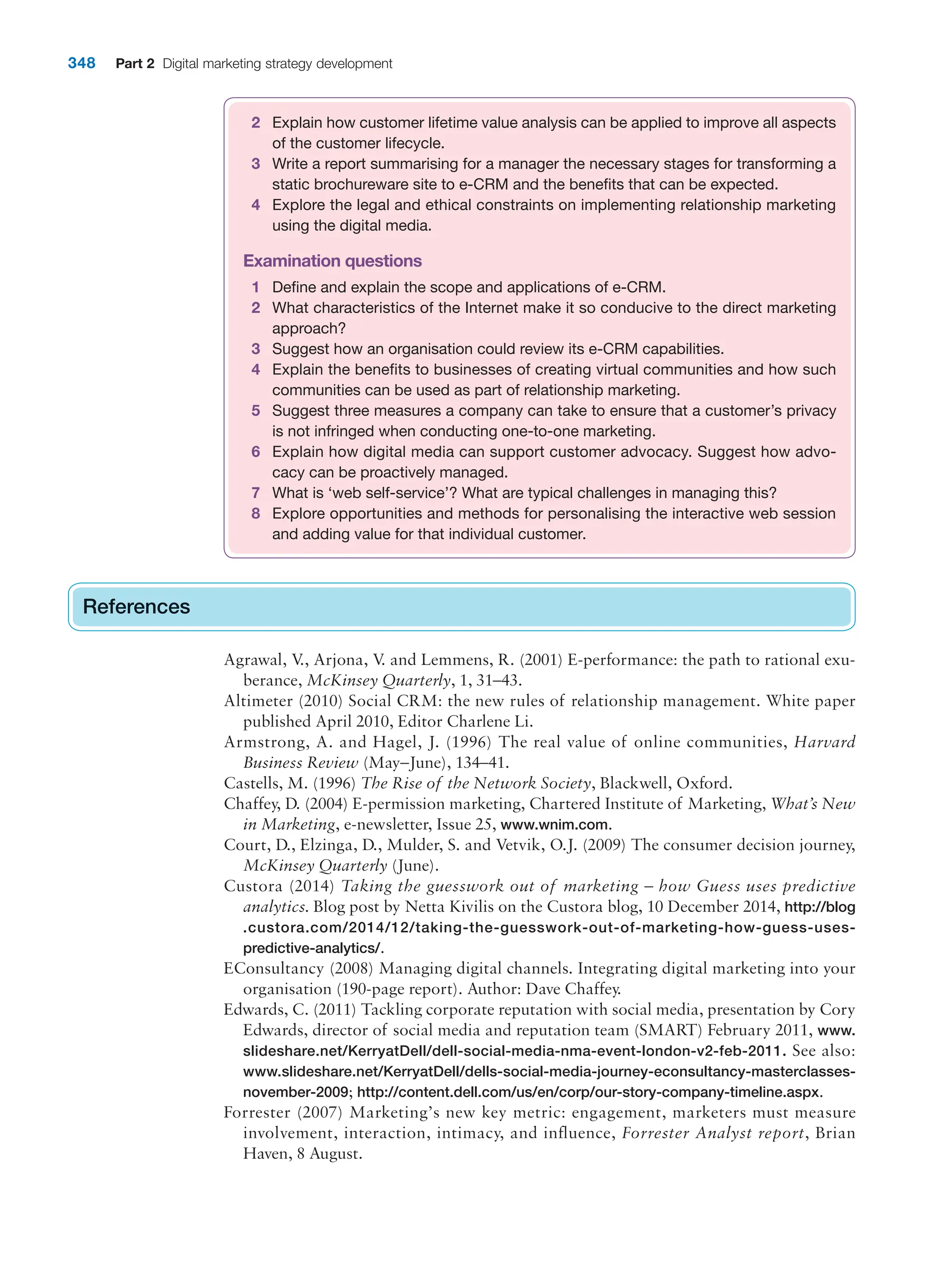 348 Part 2 Digital marketing strategy development

2 Explain how customer lifetime value analysis can be applied to improve all aspects of the customer lifecycle.
3 Write a report summarising for a manager the necessary stages for transforming a static brochureware site to e-CRM and the benefits that can be expected.
4 Explore the legal and ethical constraints on implementing relationship marketing using the digital media.

Examination questions

1 Define and explain the scope and applications of e-CRM.
2 What characteristics of the Internet make it so conducive to the direct marketing approach?
3 Suggest how an organisation could review its e-CRM capabilities.
4 Explain the benefits to businesses of creating virtual communities and how such communities can be used as part of relationship marketing.
5 Suggest three measures a company can take to ensure that a customer's privacy is not infringed when conducting one-to-one marketing.
6 Explain how digital media can support customer advocacy. Suggest how advocacy can be proactively managed.
7 What is 'web self-service'? What are typical challenges in managing this?
8 Explore opportunities and methods for personalising the interactive web session and adding value for that individual customer.

References

Agrawal, V., Arjona, V. and Lemmens, R. (2001) E-performance: the path to rational exuberance, McKinsey Quarterly, 1, 31–43.
Altimeter (2010) Social CRM: the new rules of relationship management. White paper published April 2010, Editor Charlene Li.
Armstrong, A. and Hagel, J. (1996) The real value of online communities, Harvard Business Review (May–June), 134–41.
Castells, M. (1996) The Rise of the Network Society, Blackwell, Oxford.
Chaffey, D. (2004) E-permission marketing, Chartered Institute of Marketing, What's New in Marketing, e-newsletter, Issue 25, www.wnim.com.
Court, D., Elzinga, D., Mulder, S. and Vetvik, O.J. (2009) The consumer decision journey, McKinsey Quarterly (June).
Custora (2014) Taking the guesswork out of marketing – how Guess uses predictive analytics. Blog post by Netta Kivilis on the Custora blog, 10 December 2014, http://blog.custora.com/2014/12/taking-the-guesswork-out-of-marketing-how-guess-uses-predictive-analytics/.
EConsultancy (2008) Managing digital channels. Integrating digital marketing into your organisation (190-page report). Author: Dave Chaffey.
Edwards, C. (2011) Tackling corporate reputation with social media, presentation by Cory Edwards, director of social media and reputation team (SMART) February 2011, www.slideshare.net/KerryatDell/dell-social-media-nma-event-london-v2-feb-2011. See also: www.slideshare.net/KerryatDell/dells-social-media-journey-econsultancy-masterclasses-november-2009; http://content.dell.com/us/en/corp/our-story-company-timeline.aspx.
Forrester (2007) Marketing's new key metric: engagement, marketers must measure involvement, interaction, intimacy, and influence, Forrester Analyst report, Brian Haven, 8 August.